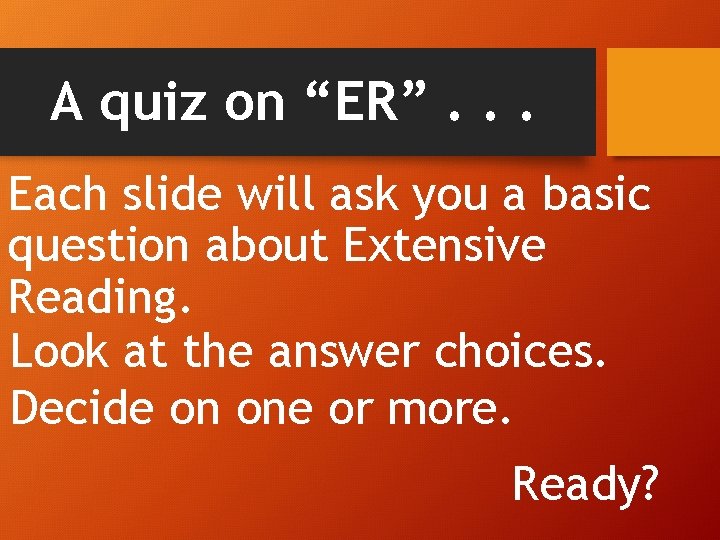 A quiz on “ER” . . .

Each slide will ask you a basic question about Extensive Reading.

Look at the answer choices.

Decide on one or more.

Ready?